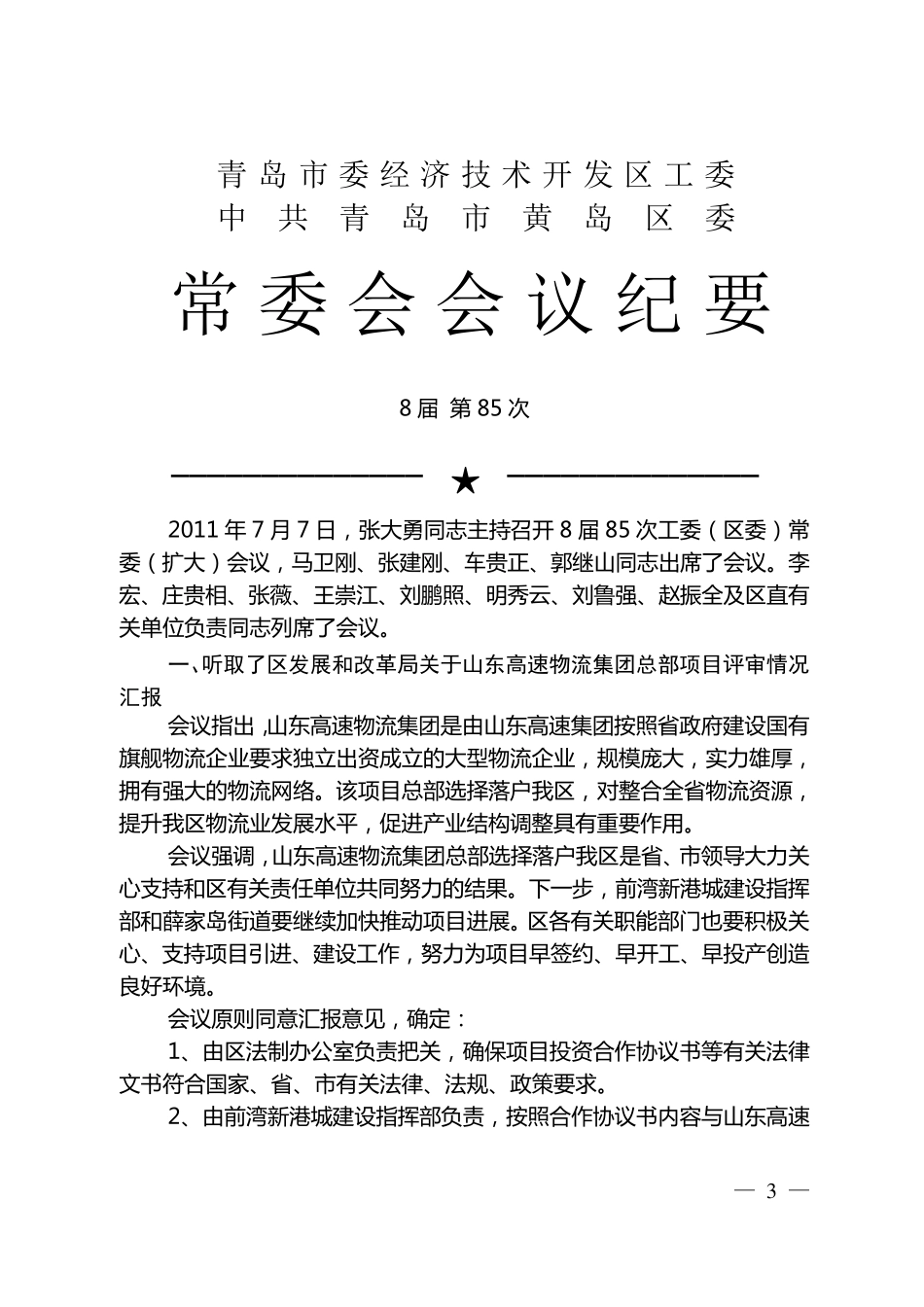 青岛市委经济技术开发区工委
中共青岛市黄岛区委

常委会会议纪要

8届 第85次

★

2011年7月7日，张大勇同志主持召开8届85次工委（区委）常委（扩大）会议，马卫刚、张建刚、车贵正、郭继山同志出席了会议。李宏、庄贵相、张薇、王崇江、刘鹏照、明秀云、刘鲁强、赵振全及区直有关单位负责同志列席了会议。

一、听取了区发展和改革局关于山东高速物流集团总部项目评审情况汇报

会议指出，山东高速物流集团是由山东高速集团按照省政府建设国有旗舰物流企业要求独立出资成立的大型物流企业，规模庞大，实力雄厚，拥有强大的物流网络。该项目总部选择落户我区，对整合全省物流资源，提升我区物流业发展水平，促进产业结构调整具有重要作用。

会议强调，山东高速物流集团总部选择落户我区是省、市领导大力关心支持和区有关责任单位共同努力的结果。下一步，前湾新港城建设指挥部和薛家岛街道要继续加快推动项目进展。区各有关职能部门也要积极关心、支持项目引进、建设工作，努力为项目早签约、早开工、早投产创造良好环境。

会议原则同意汇报意见，确定：

1、由区法制办公室负责把关，确保项目投资合作协议书等有关法律文书符合国家、省、市有关法律、法规、政策要求。

2、由前湾新港城建设指挥部负责，按照合作协议书内容与山东高速

— 3 —